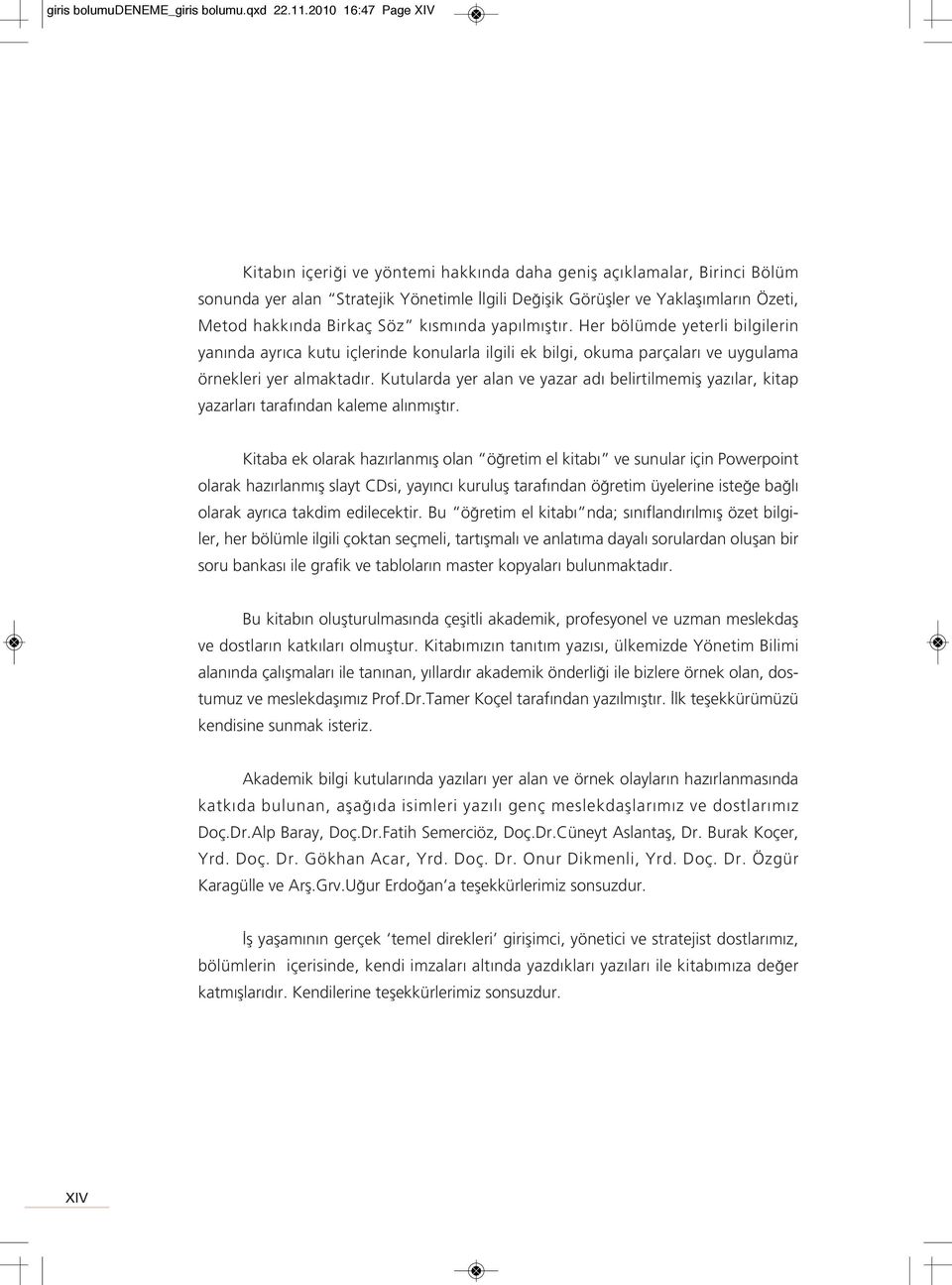 giris bolumuDENEME_giris bolumu.qxd 22.11.2010 16:47 Page XIV

Kitabın içeriği ve yöntemi hakkında daha geniş açıklamalar, Birinci Bölüm sonunda yer alan "Stratejik Yönetimle İlgili Değişik Görüşler ve Yaklaşımların Özeti, Metod hakkında Birkaç Söz" kısmında yapılmıştır. Her bölümde yeterli bilgilerin yanında ayrıca kutu içlerinde konularla ilgili ek bilgi, okuma parçaları ve uygulama örnekleri yer almaktadır. Kutularda yer alan ve yazar adı belirtilmemiş yazılar, kitap yazarları tarafından kaleme alınmıştır.

Kitaba ek olarak hazırlanmış olan "öğretim el kitabı" ve sunular için Powerpoint olarak hazırlanmış slayt CDsi, yayıncı kuruluş tarafından öğretim üyelerine isteğe bağlı olarak ayrıca takdim edilecektir. Bu "öğretim el kitabı"nda; sınıflandırılmış özet bilgiler, her bölümle ilgili çoktan seçmeli, tartışmalı ve anlatıma dayalı sorulardan oluşan bir soru bankası ile grafik ve tabloların master kopyaları bulunmaktadır.

Bu kitabın oluşturulmasında çeşitli akademik, profesyonel ve uzman meslekdaş ve dostların katkıları olmuştur. Kitabımızın tanıtım yazısı, ülkemizde Yönetim Bilimi alanında çalışmaları ile tanınan, yıllardır akademik önderliği ile bizlere örnek olan, dostumuz ve meslekdaşımız Prof.Dr.Tamer Koçel tarafından yazılmıştır. İlk teşekkürümüzü kendisine sunmak isteriz.

Akademik bilgi kutularında yazıları yer alan ve örnek olayların hazırlanmasında katkıda bulunan, aşağıda isimleri yazılı genç meslekdaşlarımız ve dostlarımız Doç.Dr.Alp Baray, Doç.Dr.Fatih Semerciöz, Doç.Dr.Cüneyt Aslantaş, Dr. Burak Koçer, Yrd. Doç. Dr. Gökhan Acar, Yrd. Doç. Dr. Onur Dikmenli, Yrd. Doç. Dr. Özgür Karagülle ve Arş.Grv.Uğur Erdoğan'a teşekkürlerimiz sonsuzdur.

İş yaşamının gerçek 'temel direkleri' girişimci, yönetici ve stratejist dostlarımız, bölümlerin içerisinde, kendi imzaları altında yazdıkları yazıları ile kitabımıza değer katmışlarıdır. Kendilerine teşekkürlerimiz sonsuzdur.

XIV